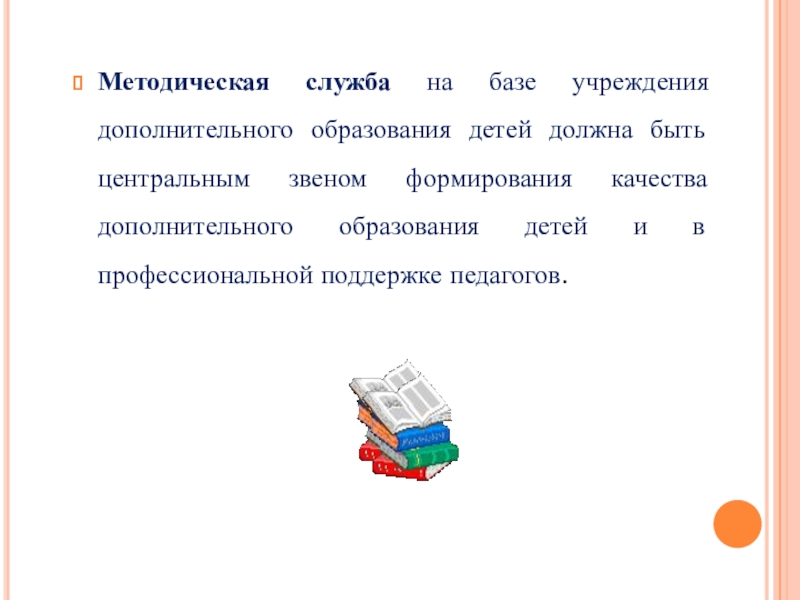 Методическая служба на базе учреждения дополнительного образования детей должна быть центральным звеном формирования качества дополнительного образования детей и в профессиональной поддержке педагогов.